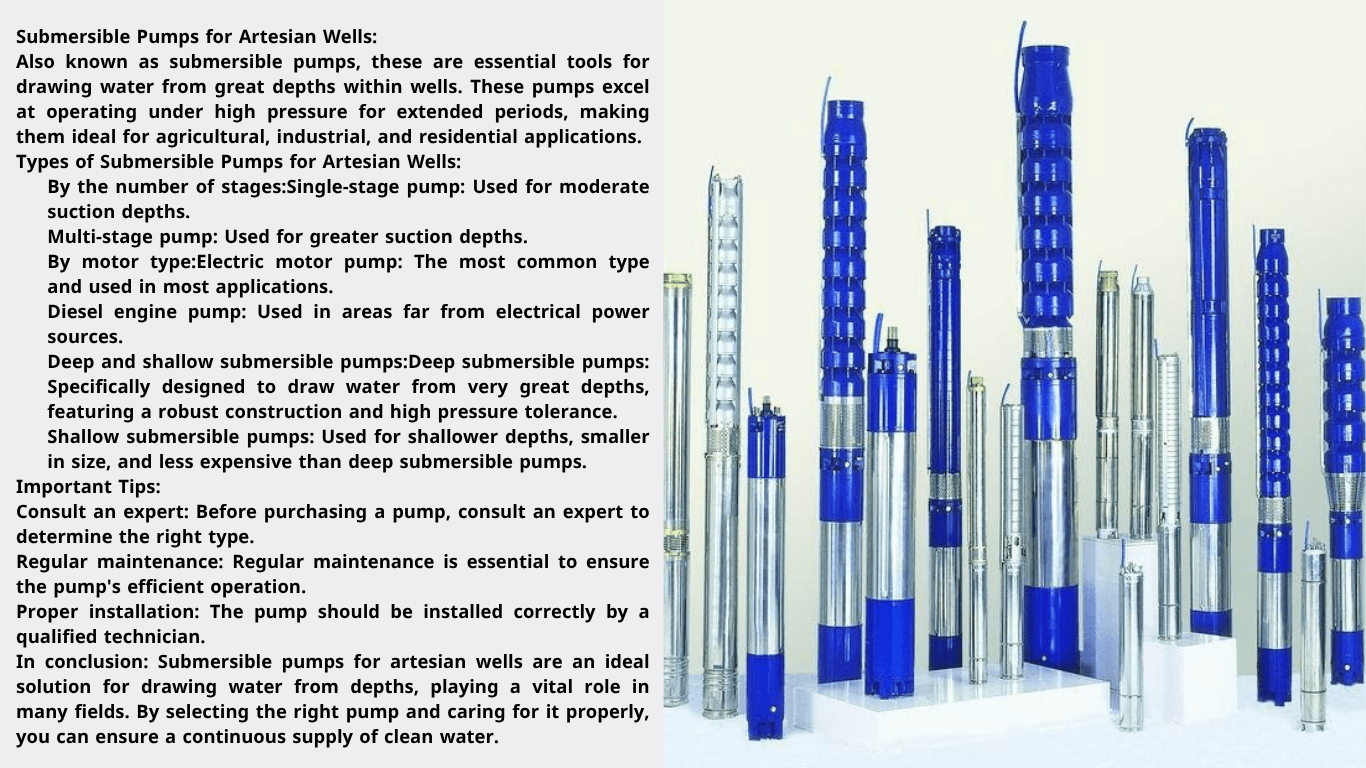 Submersible Pumps for Artesian Wells:
Also known as submersible pumps, these are essential tools for drawing water from great depths within wells. These pumps excel at operating under high pressure for extended periods, making them ideal for agricultural, industrial, and residential applications.
Types of Submersible Pumps for Artesian Wells:

By the number of stages:Single-stage pump: Used for moderate suction depths.

Multi-stage pump: Used for greater suction depths.

By motor type:Electric motor pump: The most common type and used in most applications.

Diesel engine pump: Used in areas far from electrical power sources.

Deep and shallow submersible pumps:Deep submersible pumps: Specifically designed to draw water from very great depths, featuring a robust construction and high pressure tolerance.

Shallow submersible pumps: Used for shallower depths, smaller in size, and less expensive than deep submersible pumps.

Important Tips:
Consult an expert: Before purchasing a pump, consult an expert to determine the right type.
Regular maintenance: Regular maintenance is essential to ensure the pump's efficient operation.
Proper installation: The pump should be installed correctly by a qualified technician.
In conclusion: Submersible pumps for artesian wells are an ideal solution for drawing water from depths, playing a vital role in many fields. By selecting the right pump and caring for it properly, you can ensure a continuous supply of clean water.